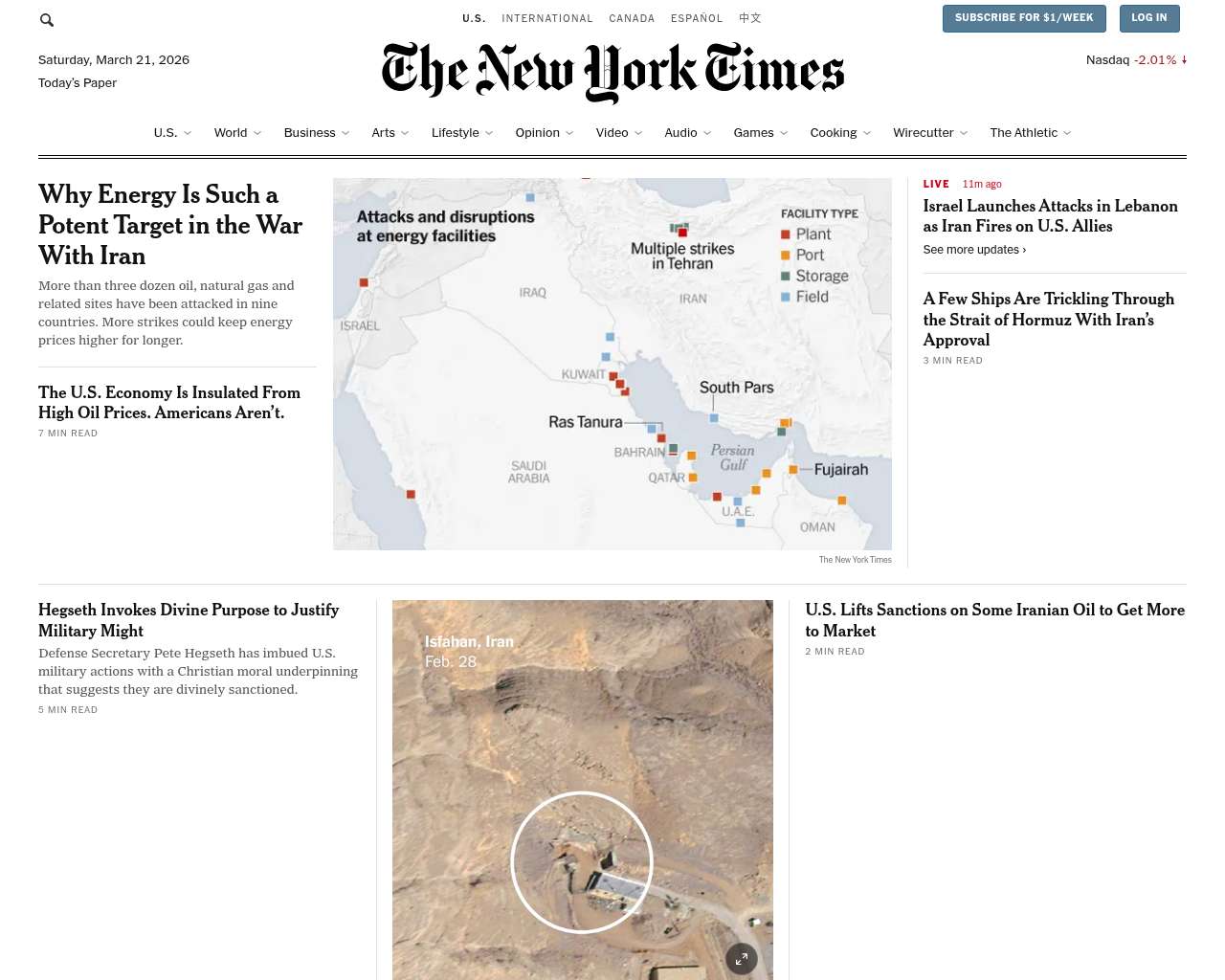 U.S. INTERNATIONAL CANADA ESPAÑOL 中文

SUBSCRIBE FOR $1/WEEK LOG IN

Saturday, March 21, 2026
Today's Paper

The New York Times

Nasdaq -2.01% ↓

U.S. World Business Arts Lifestyle Opinion Video Audio Games Cooking Wirecutter The Athletic

Why Energy Is Such a Potent Target in the War With Iran

More than three dozen oil, natural gas and related sites have been attacked in nine countries. More strikes could keep energy prices higher for longer.

The U.S. Economy Is Insulated From High Oil Prices. Americans Aren't.

7 MIN READ

Attacks and disruptions at energy facilities

FACILITY TYPE
Plant
Port
Storage
Field

Multiple strikes in Tehran

IRAQ
IRAN
ISRAEL
KUWAIT
South Pars
Ras Tanura
BAHRAIN
Persian Gulf
SAUDI ARABIA
QATAR
Fujairah
U.A.E.
OMAN

The New York Times

LIVE 11m ago

Israel Launches Attacks in Lebanon as Iran Fires on U.S. Allies

See more updates ›

A Few Ships Are Trickling Through the Strait of Hormuz With Iran's Approval

3 MIN READ

Hegseth Invokes Divine Purpose to Justify Military Might

Defense Secretary Pete Hegseth has imbued U.S. military actions with a Christian moral underpinning that suggests they are divinely sanctioned.

5 MIN READ

Isfahan, Iran
Feb. 28

U.S. Lifts Sanctions on Some Iranian Oil to Get More to Market

2 MIN READ